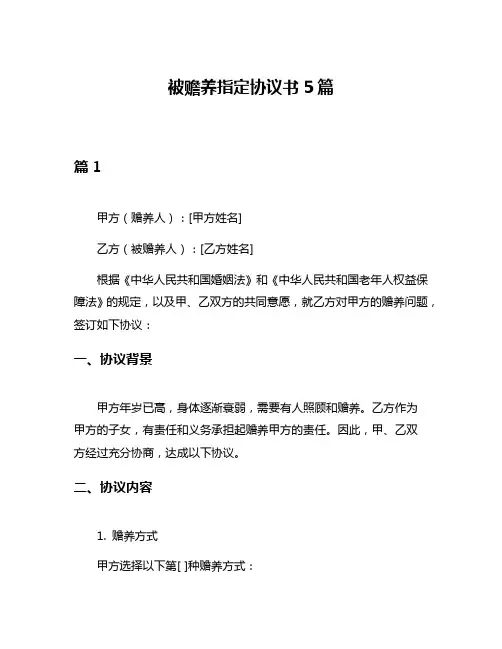 被赡养指定协议书 5 篇

篇 1

甲方（赡养人）：[甲方姓名]

乙方（被赡养人）：[乙方姓名]

根据《中华人民共和国婚姻法》和《中华人民共和国老年人权益保障法》的规定，以及甲、乙双方的共同意愿，就乙方对甲方的赡养问题，签订如下协议：

一、协议背景

甲方年岁已高，身体逐渐衰弱，需要有人照顾和赡养。乙方作为甲方的子女，有责任和义务承担起赡养甲方的责任。因此，甲、乙双方经过充分协商，达成以下协议。

二、协议内容

1. 赡养方式

甲方选择以下第[ ]种赡养方式：